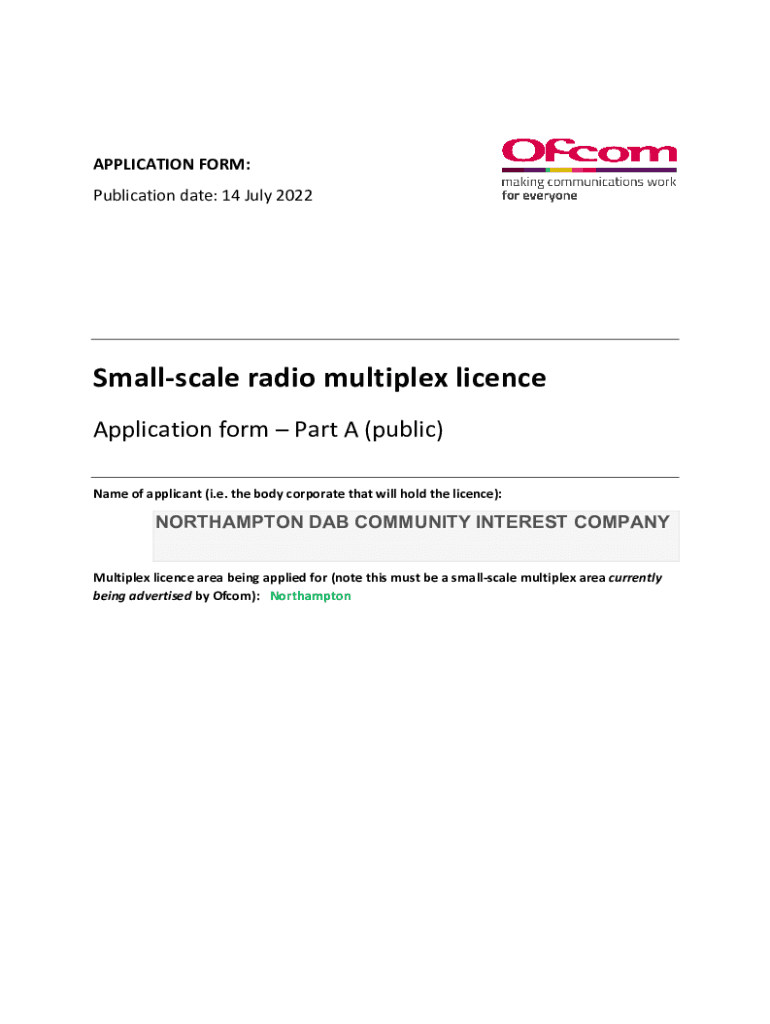 APPLICATION FORM:

Publication date: 14 July 2022

Ofcom
making communications work for everyone

Small-scale radio multiplex licence

Application form – Part A (public)

Name of applicant (i.e. the body corporate that will hold the licence):

NORTHAMPTON DAB COMMUNITY INTEREST COMPANY

Multiplex licence area being applied for (note this must be a small-scale multiplex area currently being advertised by Ofcom): Northampton